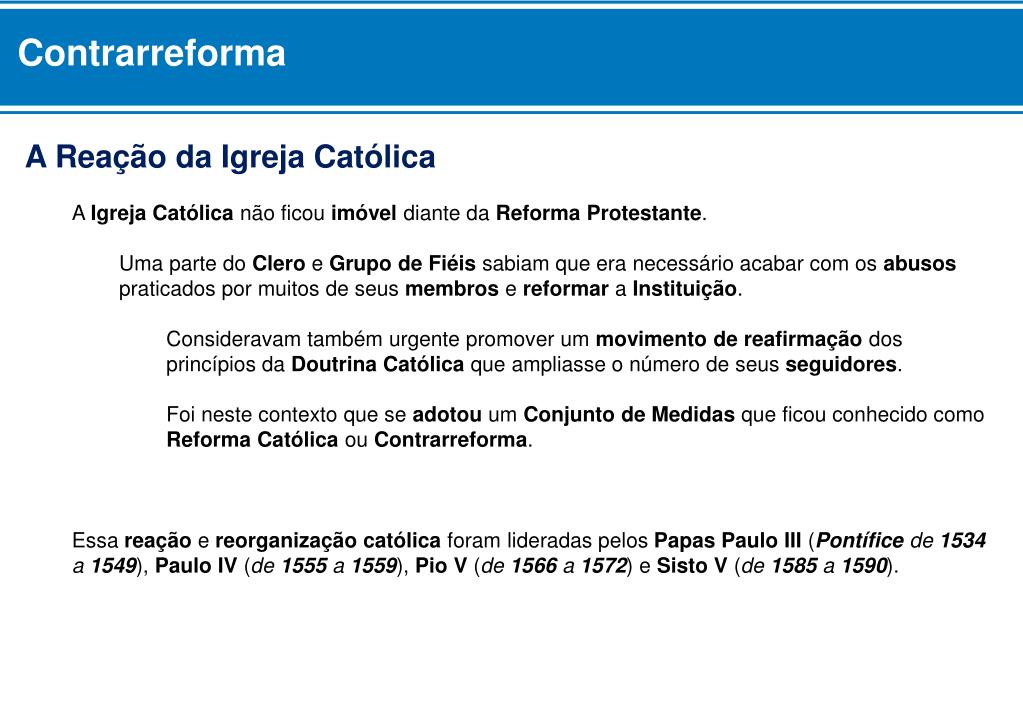 Contrarreforma

A Reação da Igreja Católica

A Igreja Católica não ficou imóvel diante da Reforma Protestante.

Uma parte do Clero e Grupo de Fiéis sabiam que era necessário acabar com os abusos praticados por muitos de seus membros e reformar a Instituição.

Consideravam também urgente promover um movimento de reafirmação dos princípios da Doutrina Católica que ampliasse o número de seus seguidores.

Foi neste contexto que se adotou um Conjunto de Medidas que ficou conhecido como Reforma Católica ou Contrarreforma.

Essa reação e reorganização católica foram lideradas pelos Papas Paulo III (Pontífice de 1534 a 1549), Paulo IV (de 1555 a 1559), Pio V (de 1566 a 1572) e Sisto V (de 1585 a 1590).